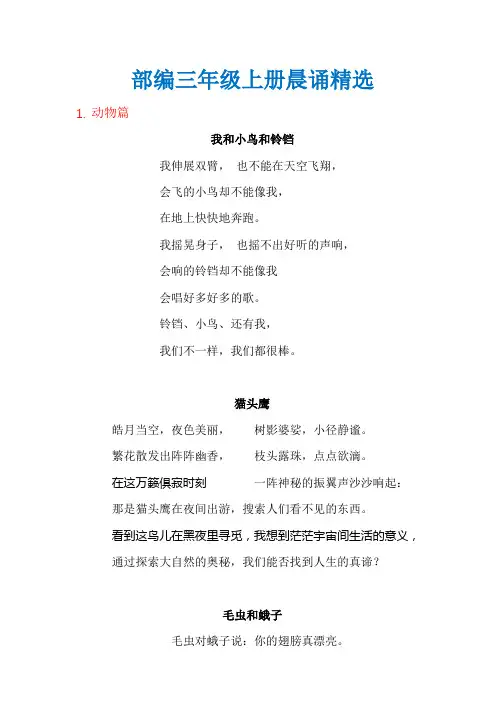 部编三年级上册晨诵精选

1. 动物篇

我和小鸟和铃铛

我伸展双臂， 也不能在天空飞翔，

会飞的小鸟却不能像我，

在地上快快地奔跑。

我摇晃身子， 也摇不出好听的声响，

会响的铃铛却不能像我

会唱好多好多的歌。

铃铛、小鸟、还有我，

我们不一样，我们都很棒。

猫头鹰

皓月当空，夜色美丽， 树影婆娑，小径静谧。

繁花散发出阵阵幽香， 枝头露珠，点点欲滴。

在这万籁俱寂时刻 一阵神秘的振翼声沙沙响起：

那是猫头鹰在夜间出游，搜索人们看不见的东西。

看到这鸟儿在黑夜里寻觅，我想到茫茫宇宙间生活的意义，

通过探索大自然的奥秘，我们能否找到人生的真谛？

毛虫和蛾子

毛虫对蛾子说：你的翅膀真漂亮。